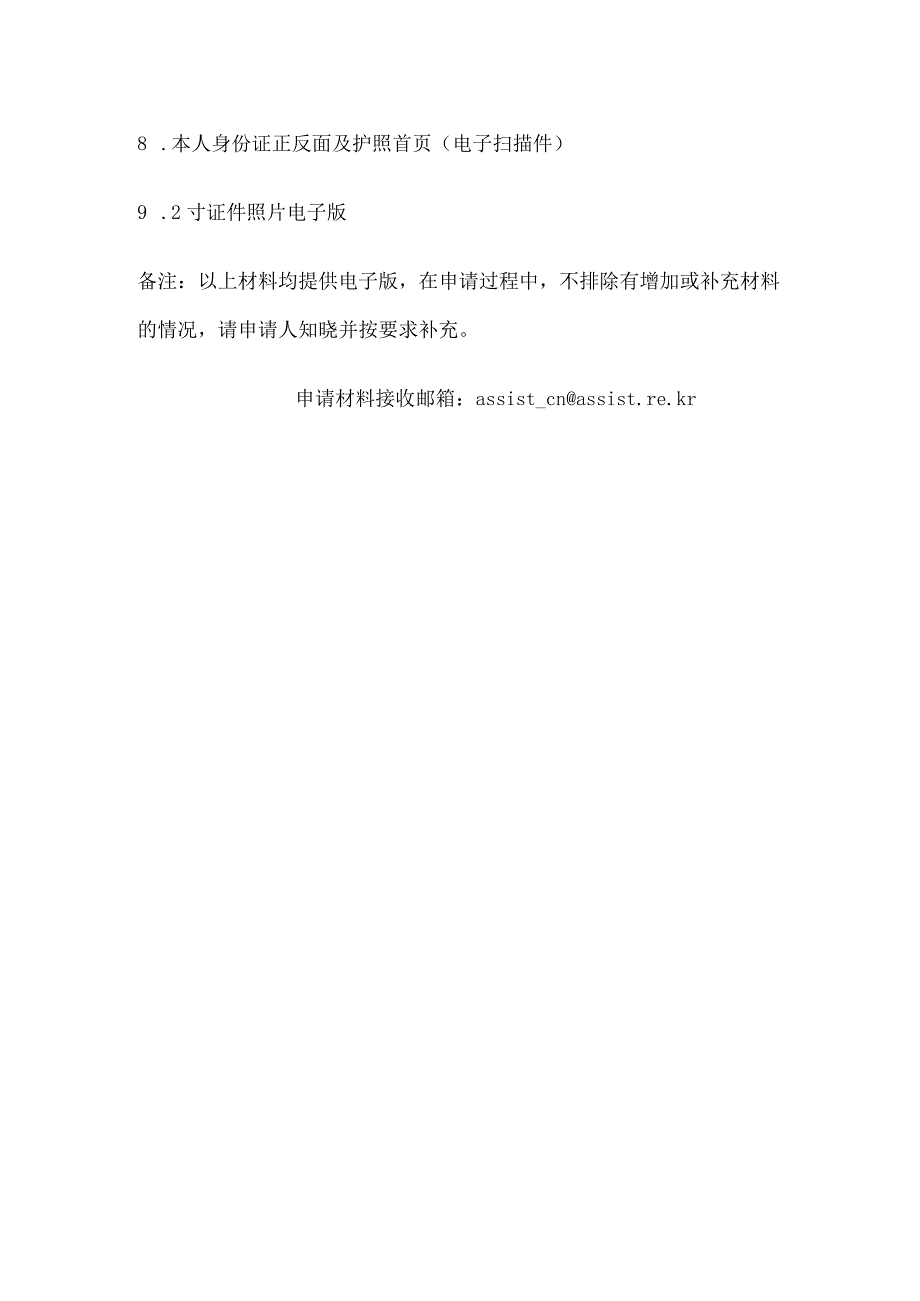 8 .本人身份证正反面及护照首页（电子扫描件）

9 .2寸证件照片电子版

备注：以上材料均提供电子版，在申请过程中，不排除有增加或补充材料的情况，请申请人知晓并按要求补充。

申请材料接收邮箱：assist_cn@assist.re.kr